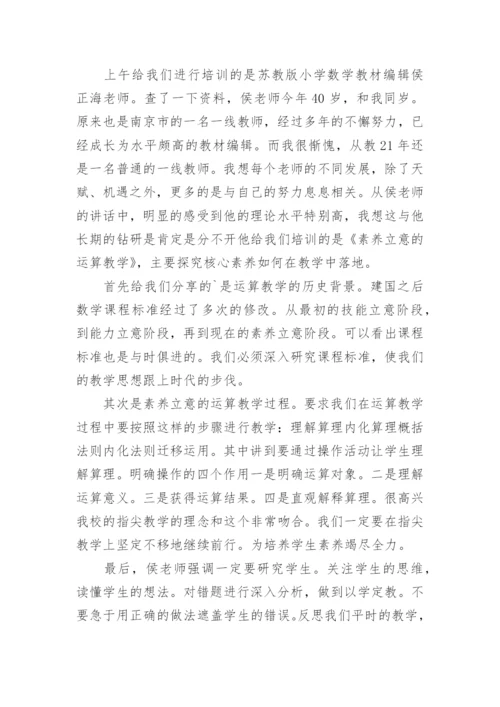 上午给我们进行培训的是苏教版小学数学教材编辑侯正海老师。查了一下资料，侯老师今年40岁，和我同岁。原来也是南京市的一名一线教师，经过多年的不懈努力，已经成长为水平颇高的教材编辑。而我很惭愧，从教21年还是一名普通的一线教师。我想每个老师的不同发展，除了天赋、机遇之外，更多的是与自己的努力息息相关。从侯老师的讲话中，明显的感受到他的理论水平特别高，我想这与他长期的钻研是肯定是分不开他给我们培训的是《素养立意的运算教学》，主要探究核心素养如何在教学中落地。

首先给我们分享的`是运算教学的历史背景。建国之后数学课程标准经过了多次的修改。从最初的技能立意阶段，到能力立意阶段，再到现在的素养立意阶段。可以看出课程标准也是与时俱进的。我们必须深入研究课程标准，使我们的教学思想跟上时代的步伐。

其次是素养立意的运算教学过程。要求我们在运算教学过程中要按照这样的步骤进行教学：理解算理内化算理概括法则内化法则迁移运用。其中讲到要通过操作活动让学生理解算理。明确操作的四个作用一是明确运算对象。二是理解运算意义。三是获得运算结果。四是直观解释算理。很高兴我校的指尖教学的理念和这个非常吻合。我们一定要在指尖教学上坚定不移地继续前行。为培养学生素养竭尽全力。

最后，侯老师强调一定要研究学生。关注学生的思维，读懂学生的想法。对错题进行深入分析，做到以学定教。不要急于用正确的做法遮盖学生的错误。反思我们平时的教学，